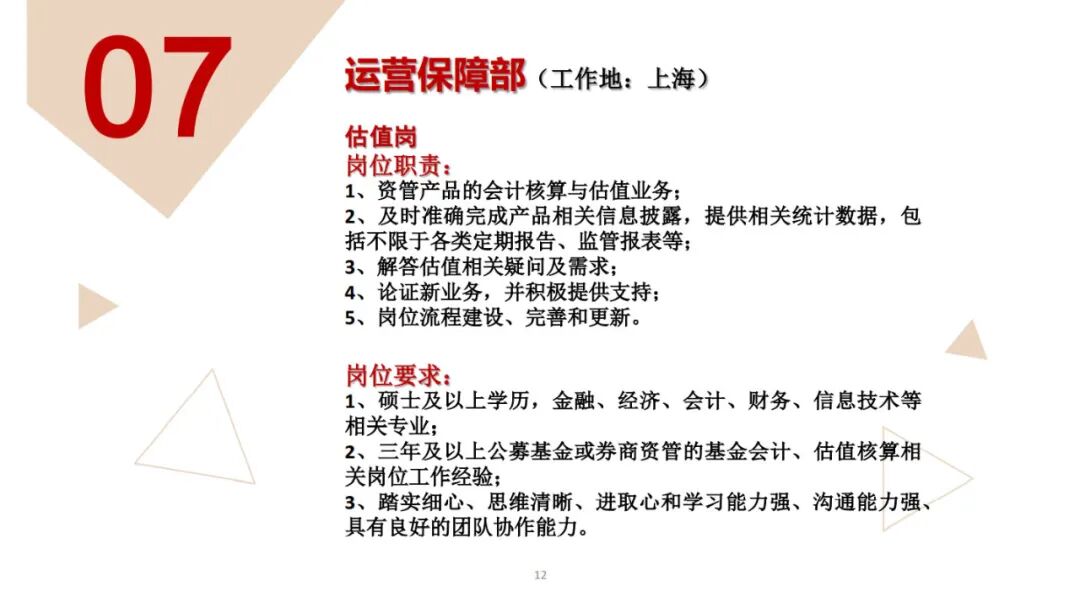 07

运营保障部（工作地：上海）

估值岗
岗位职责：
1、资管产品的会计核算与估值业务；
2、及时准确完成产品相关信息披露，提供相关统计数据，包括不限于各类定期报告、监管报表等；
3、解答估值相关疑问及需求；
4、论证新业务，并积极提供支持；
5、岗位流程建设、完善和更新。

岗位要求：
1、硕士及以上学历，金融、经济、会计、财务、信息技术等相关专业；
2、三年及以上公募基金或券商资管的基金会计、估值核算相关岗位工作经验；
3、踏实细心、思维清晰、进取心和学习能力强、沟通能力强、具有良好的团队协作能力。

12